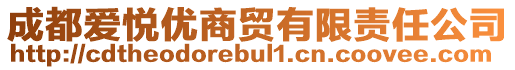 成都爱悦优商贸有限责任公司
http://cdtheodorebul1.cn.coovee.com